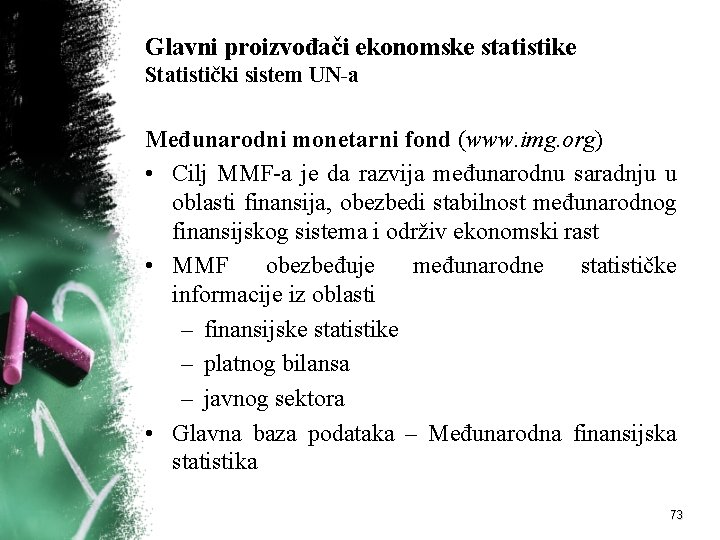 Glavni proizvođači ekonomske statistike
Statistički sistem UN-a

Međunarodni monetarni fond (www.img.org)

• Cilj MMF-a je da razvija međunarodnu saradnju u oblasti finansija, obezbedi stabilnost međunarodnog finansijskog sistema i održiv ekonomski rast
• MMF obezbeđuje međunarodne statističke informacije iz oblasti
– finansijske statistike
– platnog bilansa
– javnog sektora
• Glavna baza podataka – Međunarodna finansijska statistika

73